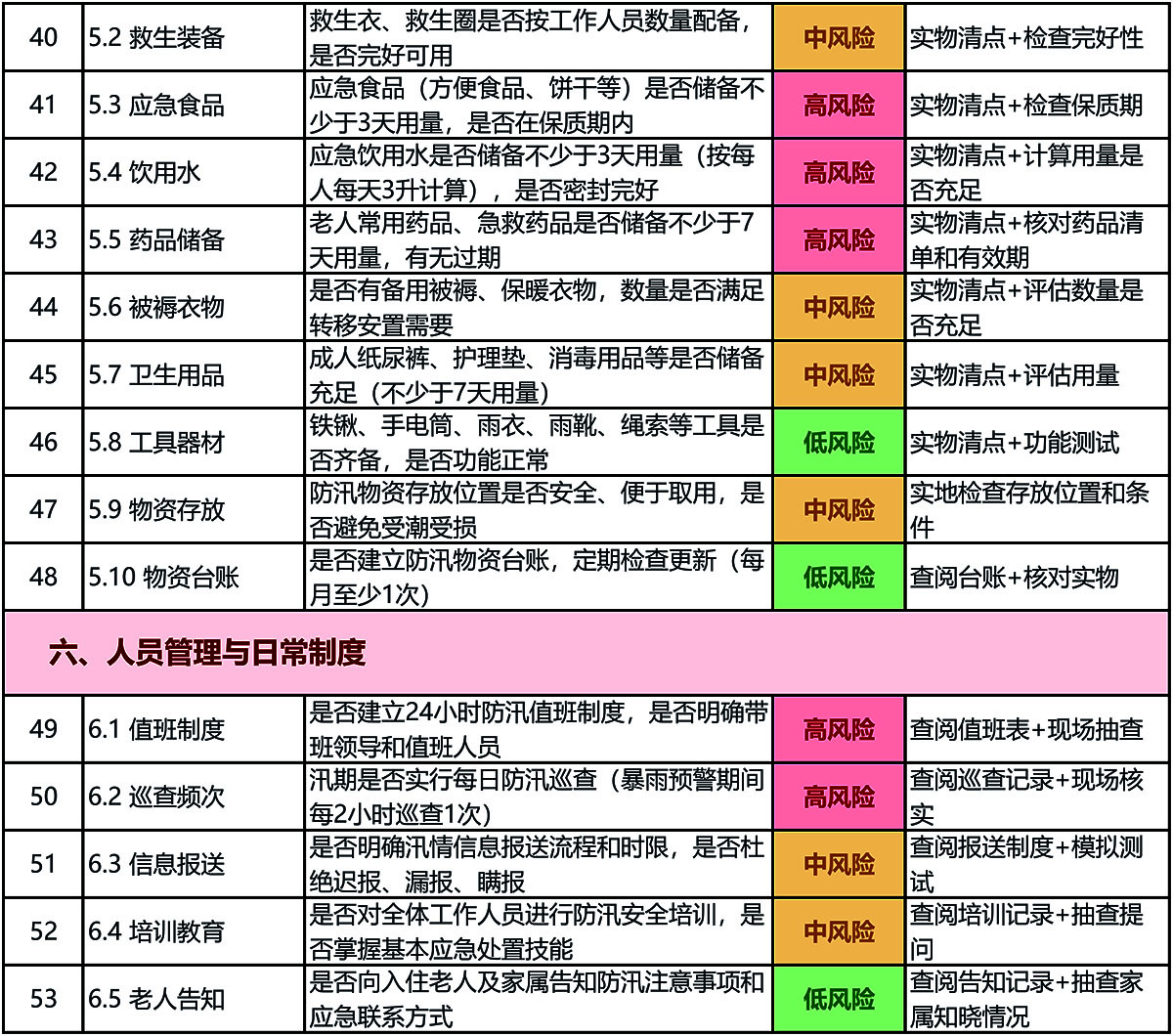 | 40 | 5.2 救生装备 | 救生衣、救生圈是否按工作人员数量配备，是否完好可用 | 中风险 | 实物清点+检查完好性 |
|---|---|---|---|---|
| 41 | 5.3 应急食品 | 应急食品（方便食品、饼干等）是否储备不少于3天用量，是否在保质期内 | 高风险 | 实物清点+检查保质期 |
| 42 | 5.4 饮用水 | 应急饮用水是否储备不少于3天用量（按每人每天3升计算），是否密封完好 | 高风险 | 实物清点+计算用量是否充足 |
| 43 | 5.5 药品储备 | 老人常用药品、急救药品是否储备不少于7天用量，有无过期 | 高风险 | 实物清点+核对药品清单和有效期 |
| 44 | 5.6 被褥衣物 | 是否有备用被褥、保暖衣物，数量是否满足转移安置需要 | 中风险 | 实物清点+评估数量是否充足 |
| 45 | 5.7 卫生用品 | 成人纸尿裤、护理垫、消毒用品等是否储备充足（不少于7天用量） | 中风险 | 实物清点+评估用量 |
| 46 | 5.8 工具器材 | 铁锹、手电筒、雨衣、雨靴、绳索等工具是否齐备，是否功能正常 | 低风险 | 实物清点+功能测试 |
| 47 | 5.9 物资存放 | 防汛物资存放位置是否安全、便于取用，是否避免受潮受损 | 中风险 | 实地检查存放位置和条件 |
| 48 | 5.10 物资台账 | 是否建立防汛物资台账，定期检查更新（每月至少1次） | 低风险 | 查阅台账+核对实物 |
| 六、人员管理与日常制度 | | | | |
| 49 | 6.1 值班制度 | 是否建立24小时防汛值班制度，是否明确带班领导和值班人员 | 高风险 | 查阅值班表+现场抽查 |
| 50 | 6.2 巡查频次 | 汛期是否实行每日防汛巡查（暴雨预警期间每2小时巡查1次） | 高风险 | 查阅巡查记录+现场核实 |
| 51 | 6.3 信息报送 | 是否明确汛情信息报送流程和时限，是否杜绝迟报、漏报、瞒报 | 中风险 | 查阅报送制度+模拟测试 |
| 52 | 6.4 培训教育 | 是否对全体工作人员进行防汛安全培训，是否掌握基本应急处置技能 | 中风险 | 查阅培训记录+抽查提问 |
| 53 | 6.5 老人告知 | 是否向入住老人及家属告知防汛注意事项和应急联系方式 | 低风险 | 查阅告知记录+抽查家属知晓情况 |